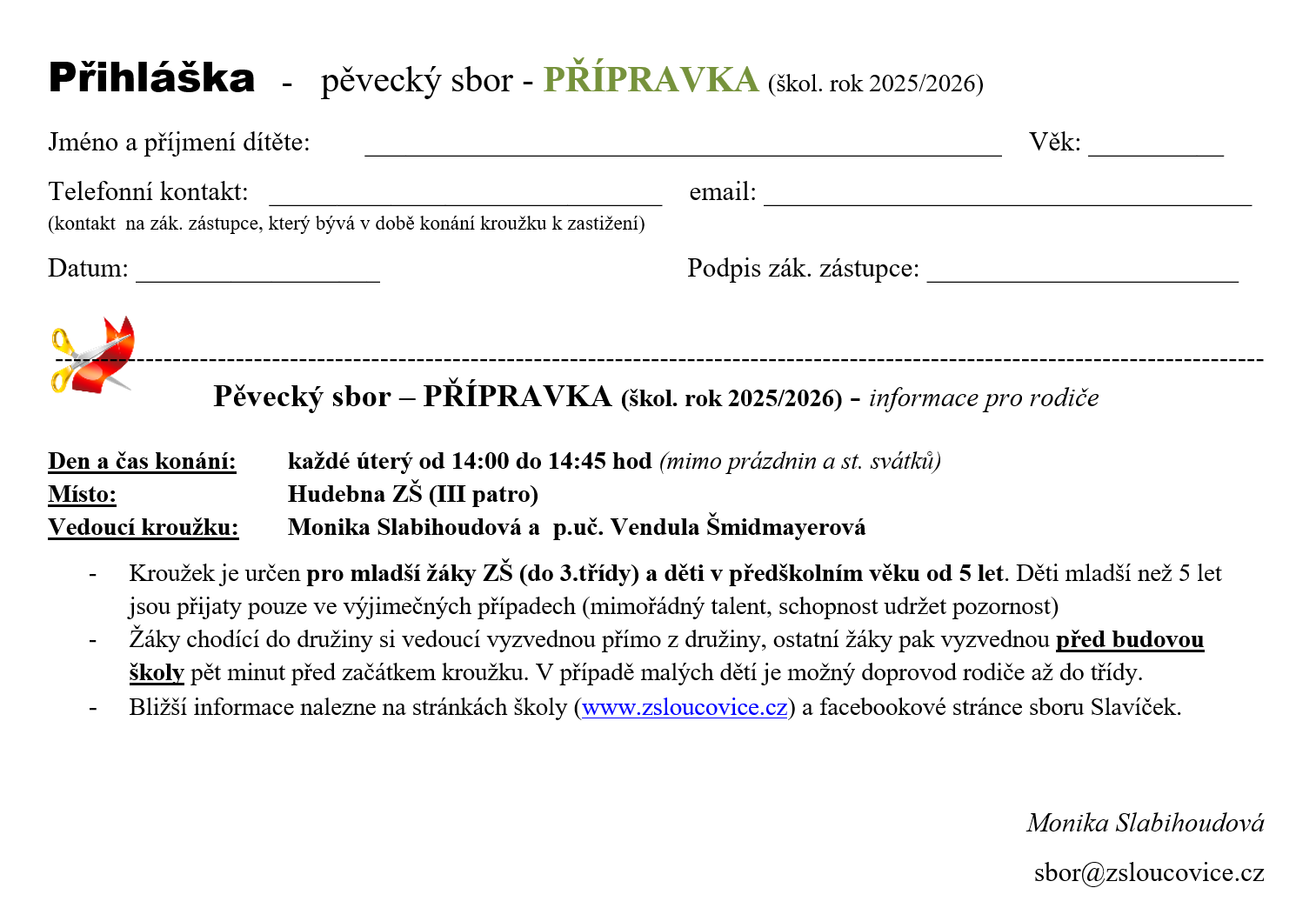 Přihláška - pěvecký sbor - PŘÍPRAVKA (škol. rok 2025/2026)

Jméno a příjmení dítěte: ____ Věk: ____

Telefonní kontakt: ____ email: ____
(kontakt na zák. zástupce, který bývá v době konání kroužku k zastižení)

Datum: ____ Podpis zák. zástupce: ____

Pěvecký sbor – PŘÍPRAVKA (škol. rok 2025/2026) - informace pro rodiče

Den a čas konání: každé úterý od 14:00 do 14:45 hod (mimo prázdnin a st. svátků)
Místo: Hudebna ZŠ (III patro)
Vedoucí kroužku: Monika Slabihoudová a p.uč. Vendula Šmidmayerová

- Kroužek je určen pro mladší žáky ZŠ (do 3.třídy) a děti v předškolním věku od 5 let. Děti mladší než 5 let jsou přijaty pouze ve výjimečných případech (mimořádný talent, schopnost udržet pozornost)
- Žáky chodící do družiny si vedoucí vyzvednou přímo z družiny, ostatní žáky pak vyzvednou před budovou školy pět minut před začátkem kroužku. V případě malých dětí je možný doprovod rodiče až do třídy.
- Bližší informace nalezne na stránkách školy (www.zsloucovice.cz) a facebookové stránce sboru Slavíček.

Monika Slabihoudová

sbor@zsloucovice.cz